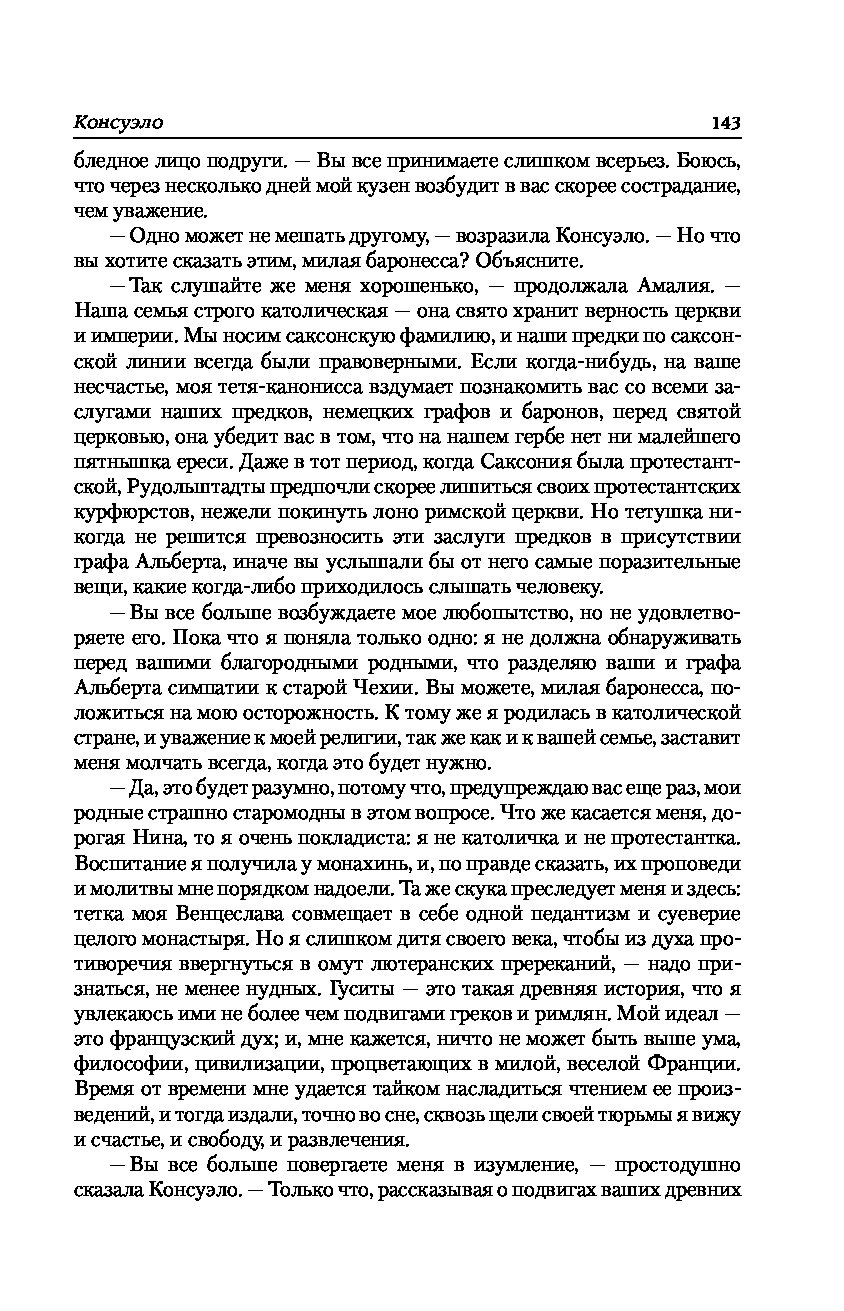 Консуэло 143

бледное лицо подруги. — Вы все принимаете слишком всерьез. Боюсь, что через несколько дней мой кузен возбудит в вас скорее сострадание, чем уважение.

— Одно может не мешать другому, — возразила Консуэло. — Но что вы хотите сказать этим, милая баронесса? Объясните.

— Так слушайте же меня хорошенько, — продолжала Амалия. — Наша семья строго католическая — она свято хранит верность церкви и империи. Мы носим саксонскую фамилию, и наши предки по саксонской линии всегда были правоверными. Если когда-нибудь, на ваше несчастье, моя тетя-канонисса вздумает познакомить вас со всеми заслугами наших предков, немецких графов и баронов, перед святой церковью, она убедит вас в том, что на нашем гербе нет ни малейшего пятнышка ереси. Даже в тот период, когда Саксония была протестантской, Рудольштадты предпочли скорее лишиться своих протестантских курфюрстов, нежели покинуть лоно римской церкви. Но тетушка никогда не решится превозносить эти заслуги предков в присутствии графа Альберта, иначе вы услышали бы от него самые поразительные вещи, какие когда-либо приходилось слышать человеку.

— Вы все больше возбуждаете мое любопытство, но не удовлетворяете его. Пока что я поняла только одно: я не должна обнаруживать перед вашими благородными родными, что разделяю ваши и графа Альберта симпатии к старой Чехии. Вы можете, милая баронесса, положиться на мою осторожность. К тому же я родилась в католической стране, и уважение к моей религии, так же как и к вашей семье, заставит меня молчать всегда, когда это будет нужно.

— Да, это будет разумно, потому что, предупреждаю вас еще раз, мои родные страшно старомодны в этом вопросе. Что же касается меня, дорогая Нина, то я очень покладиста: я не католичка и не протестантка. Воспитание я получила у монахинь, и, по правде сказать, их проповеди и молитвы мне порядком надоели. Та же скука преследует меня и здесь: тетка моя Венцеслава совмещает в себе одной педантизм и суеверие целого монастыря. Но я слишком дитя своего века, чтобы из духа противоречия ввергнуться в омут лютеранских пререканий, — надо признаться, не менее нудных. Гуситы — это такая древняя история, что я увлекаюсь ими не более чем подвигами греков и римлян. Мой идеал — это французский дух; и, мне кажется, ничто не может быть выше ума, философии, цивилизации, процветающих в милой, веселой Франции. Время от времени мне удается тайком насладиться чтением ее произведений, и тогда издали, точно во сне, сквозь щели своей тюрьмы я вижу и счастье, и свободу, и развлечения.

— Вы все больше повергаете меня в изумление, — простодушно сказала Консуэло. — Только что, рассказывая о подвигах ваших древних